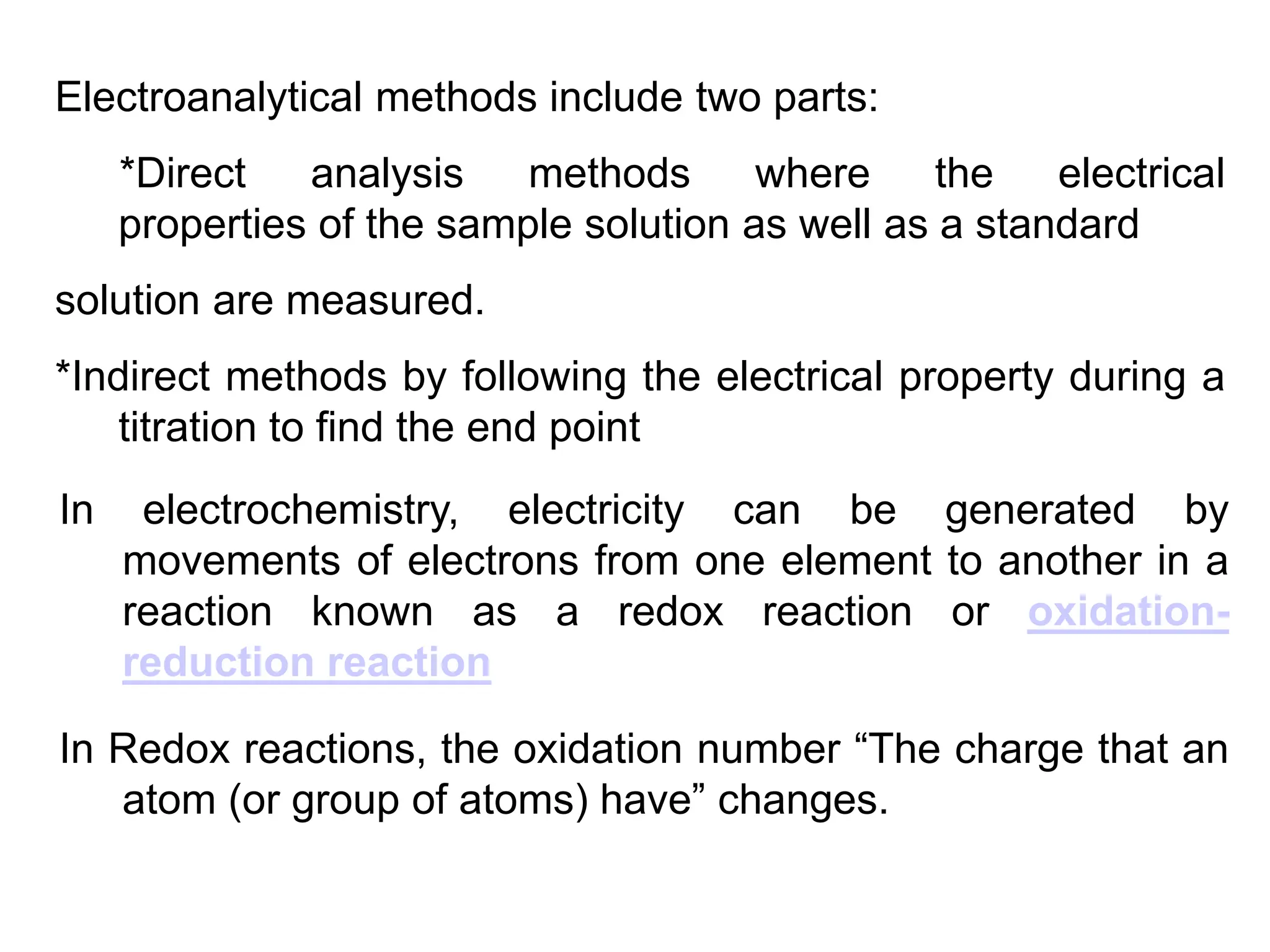 Electroanalytical methods include two parts:

*Direct analysis methods where the electrical properties of the sample solution as well as a standard

solution are measured.

*Indirect methods by following the electrical property during a titration to find the end point

In electrochemistry, electricity can be generated by movements of electrons from one element to another in a reaction known as a redox reaction or oxidation-reduction reaction

In Redox reactions, the oxidation number “The charge that an atom (or group of atoms) have” changes.